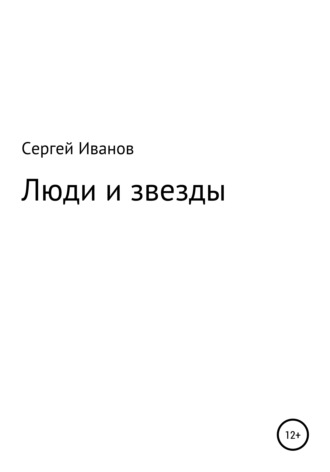 Сергей Иванов

Люди и звезды

12+